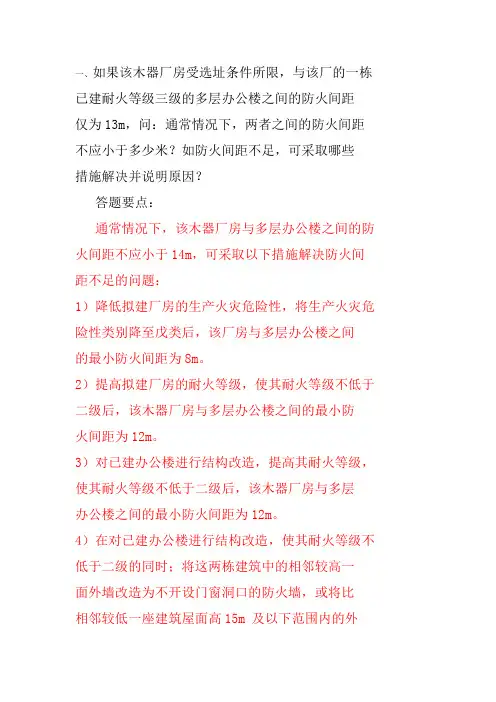 一、如果该木器厂房受选址条件所限，与该厂的一栋已建耐火等级三级的多层办公楼之间的防火间距仅为 13m，问：通常情况下，两者之间的防火间距不应小于多少米？如防火间距不足，可采取哪些措施解决并说明原因？

答题要点：

通常情况下，该木器厂房与多层办公楼之间的防火间距不应小于 14m，可采取以下措施解决防火间距不足的问题：

1）降低拟建厂房的生产火灾危险性，将生产火灾危险性类别降至戊类后，该厂房与多层办公楼之间的最小防火间距为 8m。

2）提高拟建厂房的耐火等级，使其耐火等级不低于二级后，该木器厂房与多层办公楼之间的最小防火间距为 12m。

3）对已建办公楼进行结构改造，提高其耐火等级，使其耐火等级不低于二级后，该木器厂房与多层办公楼之间的最小防火间距为 12m。

4）在对已建办公楼进行结构改造，使其耐火等级不低于二级的同时：将这两栋建筑中的相邻较高一面外墙改造为不开设门窗洞口的防火墙，或将比相邻较低一座建筑屋面高 15m 及以下范围内的外